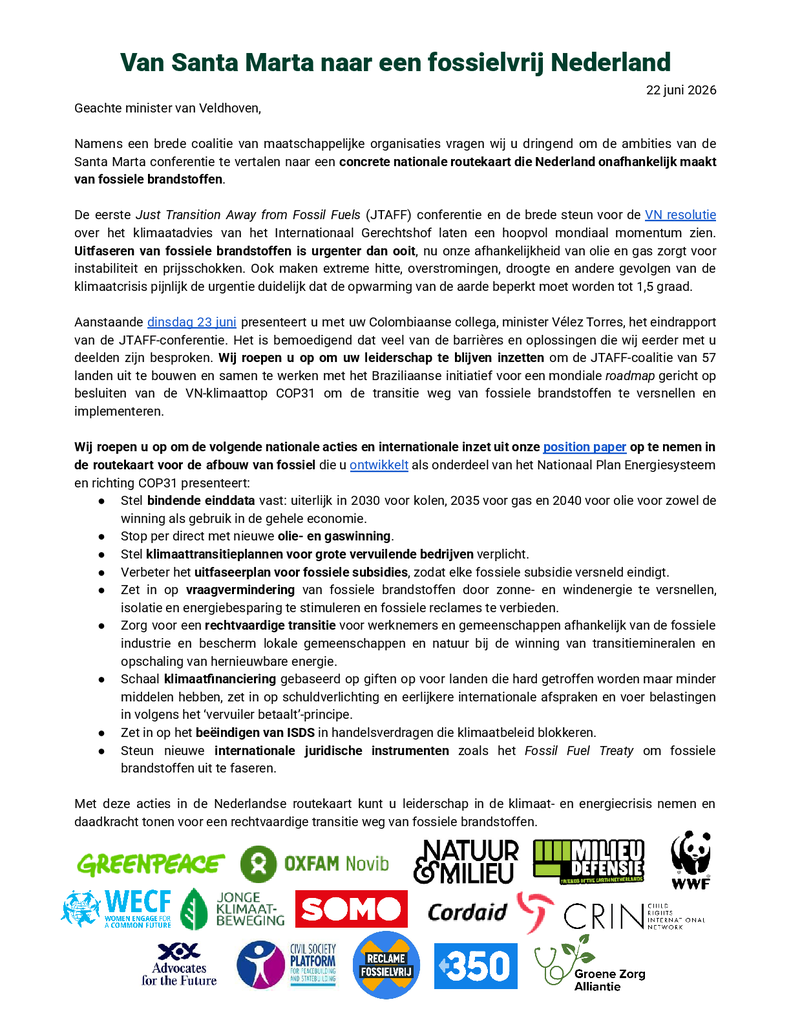 Van Santa Marta naar een fossielvrij Nederland

22 juni 2026

Geachte minister van Veldhoven,

Namens een brede coalitie van maatschappelijke organisaties vragen wij u dringend om de ambities van de Santa Marta conferentie te vertalen naar een concrete nationale routekaart die Nederland onafhankelijk maakt van fossiele brandstoffen.

De eerste Just Transition Away from Fossil Fuels (JTAFF) conferentie en de brede steun voor de VN resolutie over het klimaatadvies van het Internationaal Gerechtshof laten een hoopvol mondiaal momentum zien. Uitfaseren van fossiele brandstoffen is urgenter dan ooit, nu onze afhankelijkheid van olie en gas zorgt voor instabiliteit en prijsschokken. Ook maken extreme hitte, overstromingen, droogte en andere gevolgen van de klimaatcrisis pijnlijk de urgentie duidelijk dat de opwarming van de aarde beperkt moet worden tot 1,5 graad.

Aanstaande dinsdag 23 juni presenteert u met uw Colombiaanse collega, minister Vélez Torres, het eindrapport van de JTAFF-conferentie. Het is bemoedigend dat veel van de barrières en oplossingen die wij eerder met u deelden zijn besproken. Wij roepen u op om uw leiderschap te blijven inzetten om de JTAFF-coalitie van 57 landen uit te bouwen en samen te werken met het Braziliaanse initiatief voor een mondiale roadmap gericht op besluiten van de VN-klimaattop COP31 om de transitie weg van fossiele brandstoffen te versnellen en implementeren.

Wij roepen u op om de volgende nationale acties en internationale inzet uit onze position paper op te nemen in de routekaart voor de afbouw van fossiel die u ontwikkelt als onderdeel van het Nationaal Plan Energiesysteem en richting COP31 presenteert:
• Stel bindende einddata vast: uiterlijk in 2030 voor kolen, 2035 voor gas en 2040 voor olie voor zowel de winning als gebruik in de gehele economie.
• Stop per direct met nieuwe olie- en gaswinning.
• Stel klimaattransitieplannen voor grote vervuilende bedrijven verplicht.
• Verbeter het uitfaseerplan voor fossiele subsidies, zodat elke fossiele subsidie versneld eindigt.
• Zet in op vraagvermindering van fossiele brandstoffen door zonne- en windenergie te versnellen, isolatie en energiebesparing te stimuleren en fossiele reclames te verbieden.
• Zorg voor een rechtvaardige transitie voor werknemers en gemeenschappen afhankelijk van de fossiele industrie en bescherm lokale gemeenschappen en natuur bij de winning van transitiemineralen en opschaling van hernieuwbare energie.
• Schaal klimaatfinanciering gebaseerd op giften op voor landen die hard getroffen worden maar minder middelen hebben, zet in op schuldverlichting en eerlijkere internationale afspraken en voer belastingen in volgens het 'vervuiler betaalt'-principe.
• Zet in op het beëindigen van ISDS in handelsverdragen die klimaatbeleid blokkeren.
• Steun nieuwe internationale juridische instrumenten zoals het Fossil Fuel Treaty om fossiele brandstoffen uit te faseren.

Met deze acties in de Nederlandse routekaart kunt u leiderschap in de klimaat- en energiecrisis nemen en daadkracht tonen voor een rechtvaardige transitie weg van fossiele brandstoffen.

GREENPEACE
OXFAM Novib
NATUUR & MILIEU
MILIEU DEFENSIE
WWF
WECF WOMEN ENGAGE FOR A COMMON FUTURE
JONGE KLIMAAT-BEWEGING
SOMO
Cordaid
CRIN CHILD RIGHTS INTERNATIONAL NETWORK
Advocates for the Future
CIVIL SOCIETY PLATFORM FOR PEACEBUILDING AND STATEBUILDING
RECLAME FOSSIELVRIJ
350
Groene Zorg Alliantie